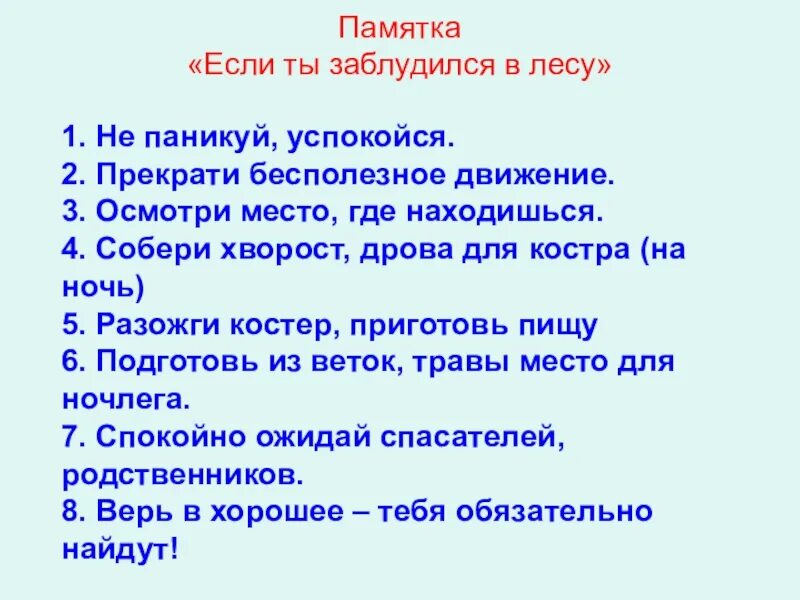 Памятка
«Если ты заблудился в лесу»

1. Не паникуй, успокойся.
2. Прекрати бесполезное движение.
3. Осмотри место, где находишься.
4. Собери хворост, дрова для костра (на ночь)
5. Разожги костер, приготовь пищу
6. Подготовь из веток, травы место для ночлега.
7. Спокойно ожидай спасателей, родственников.
8. Верь в хорошее – тебя обязательно найдут!